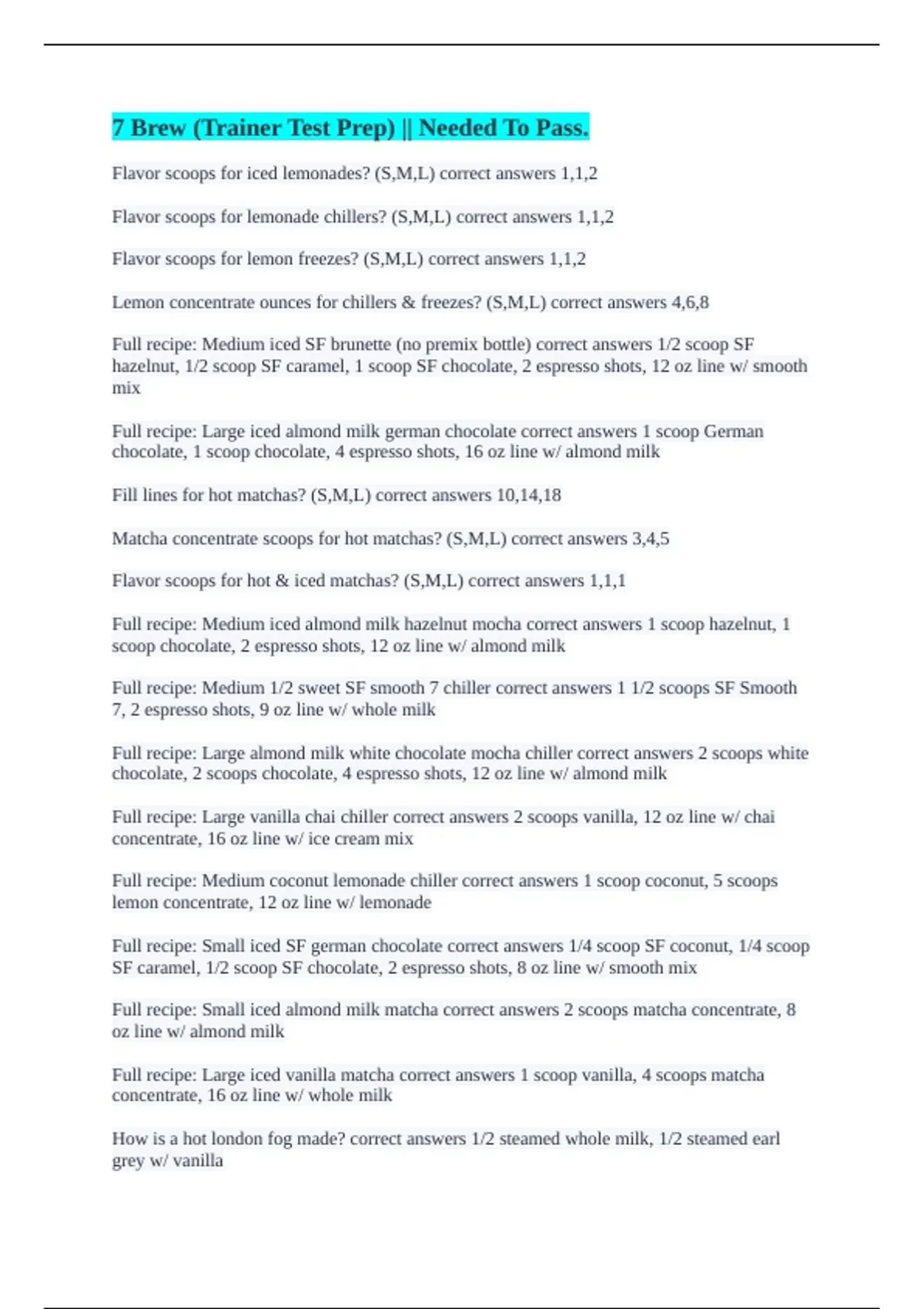 7 Brew (Trainer Test Prep) || Needed To Pass.

Flavor scoops for iced lemonades? (S,M,L) correct answers 1,1,2

Flavor scoops for lemonade chillers? (S,M,L) correct answers 1,1,2

Flavor scoops for lemon freezes? (S,M,L) correct answers 1,1,2

Lemon concentrate ounces for chillers & freezes? (S,M,L) correct answers 4,6,8

Full recipe: Medium iced SF brunette (no premix bottle) correct answers 1/2 scoop SF hazelnut, 1/2 scoop SF caramel, 1 scoop SF chocolate, 2 espresso shots, 12 oz line w/ smooth mix

Full recipe: Large iced almond milk german chocolate correct answers 1 scoop German chocolate, 1 scoop chocolate, 4 espresso shots, 16 oz line w/ almond milk

Fill lines for hot matchas? (S,M,L) correct answers 10,14,18

Matcha concentrate scoops for hot matchas? (S,M,L) correct answers 3,4,5

Flavor scoops for hot & iced matchas? (S,M,L) correct answers 1,1,1

Full recipe: Medium iced almond milk hazelnut mocha correct answers 1 scoop hazelnut, 1 scoop chocolate, 2 espresso shots, 12 oz line w/ almond milk

Full recipe: Medium 1/2 sweet SF smooth 7 chiller correct answers 1 1/2 scoops SF Smooth 7, 2 espresso shots, 9 oz line w/ whole milk

Full recipe: Large almond milk white chocolate mocha chiller correct answers 2 scoops white chocolate, 2 scoops chocolate, 4 espresso shots, 12 oz line w/ almond milk

Full recipe: Large vanilla chai chiller correct answers 2 scoops vanilla, 12 oz line w/ chai concentrate, 16 oz line w/ ice cream mix

Full recipe: Medium coconut lemonade chiller correct answers 1 scoop coconut, 5 scoops lemon concentrate, 12 oz line w/ lemonade

Full recipe: Small iced SF german chocolate correct answers 1/4 scoop SF coconut, 1/4 scoop SF caramel, 1/2 scoop SF chocolate, 2 espresso shots, 8 oz line w/ smooth mix

Full recipe: Small iced almond milk matcha correct answers 2 scoops matcha concentrate, 8 oz line w/ almond milk

Full recipe: Large iced vanilla matcha correct answers 1 scoop vanilla, 4 scoops matcha concentrate, 16 oz line w/ whole milk

How is a hot london fog made? correct answers 1/2 steamed whole milk, 1/2 steamed earl grey w/ vanilla